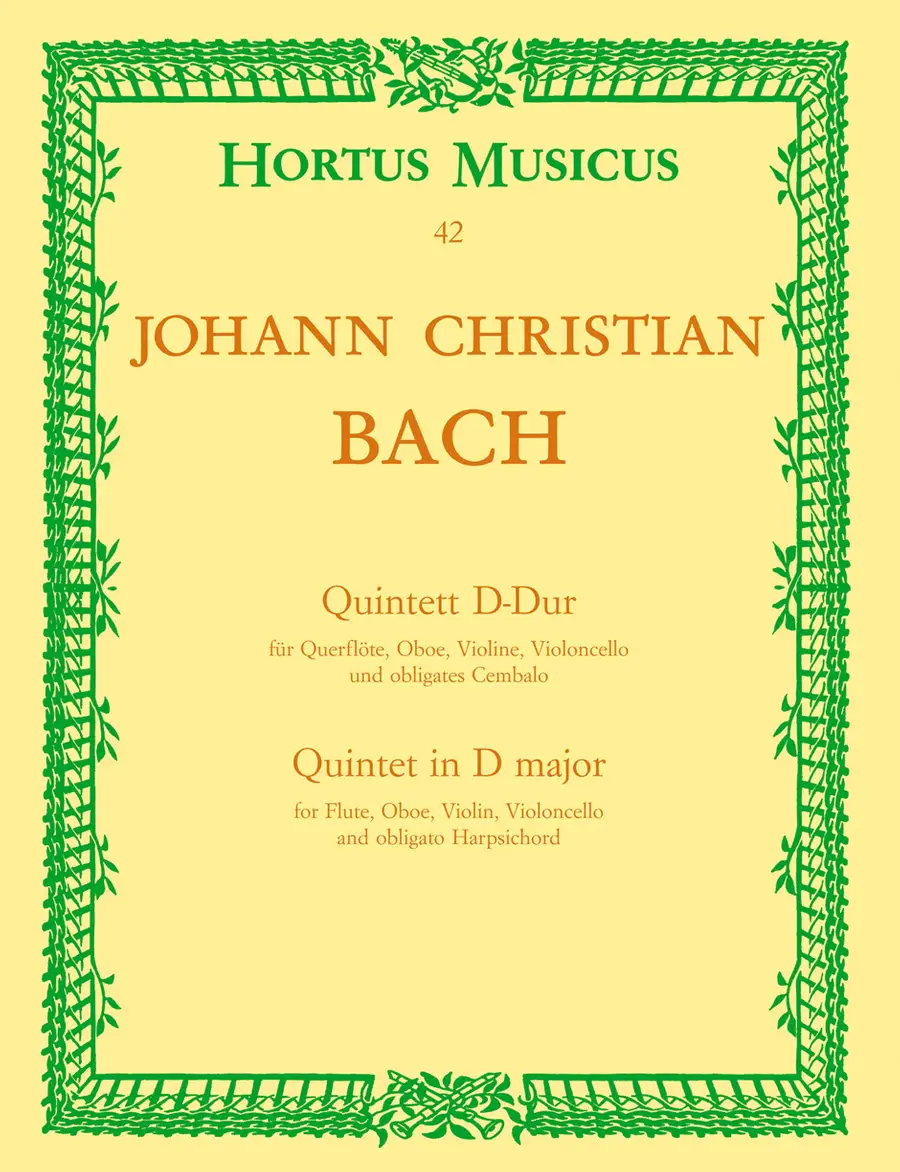 HORTUS MUSICUS

42

JOHANN CHRISTIAN

BACH

Quintett D-Dur

für Querflöte, Oboe, Violine, Violoncello
und obligates Cembalo

Quintet in D major

for Flute, Oboe, Violin, Violoncello
and obligato Harpsichord